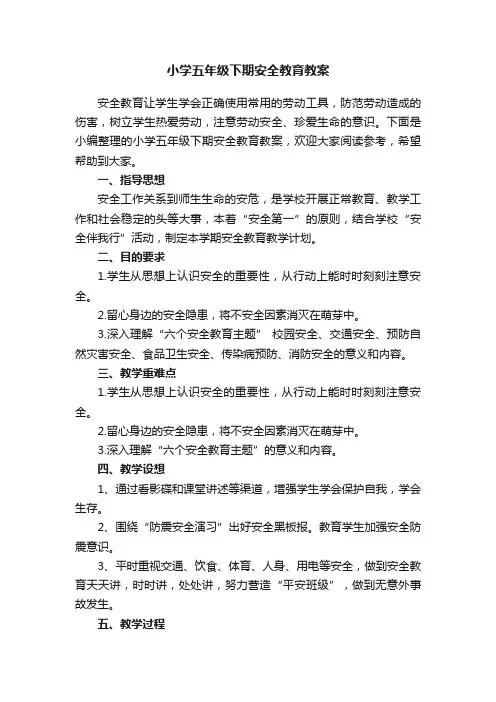 小学五年级下期安全教育教案

安全教育让学生学会正确使用常用的劳动工具，防范劳动造成的伤害，树立学生热爱劳动，注意劳动安全、珍爱生命的意识。下面是小编整理的小学五年级下期安全教育教案，欢迎大家阅读参考，希望帮助到大家。

一、指导思想

安全工作关系到师生生命的安危，是学校开展正常教育、教学工作和社会稳定的头等大事，本着“安全第一”的原则，结合学校“安全伴我行”活动，制定本学期安全教育教学计划。

二、目的要求

1.学生从思想上认识安全的重要性，从行动上能时时刻刻注意安全。

2.留心身边的安全隐患，将不安全因素消灭在萌芽中。

3.深入理解“六个安全教育主题” 校园安全、交通安全、预防自然灾害安全、食品卫生安全、传染病预防、消防安全的意义和内容。

三、教学重难点

1.学生从思想上认识安全的重要性，从行动上能时时刻刻注意安全。

2.留心身边的安全隐患，将不安全因素消灭在萌芽中。

3.深入理解“六个安全教育主题”的意义和内容。

四、教学设想

1、通过看影碟和课堂讲述等渠道，增强学生学会保护自我，学会生存。

2、围绕“防震安全演习”出好安全黑板报。教育学生加强安全防震意识。

3、平时重视交通、饮食、体育、人身、用电等安全，做到安全教育天天讲，时时讲，处处讲，努力营造“平安班级”，做到无意外事故发生。

五、教学过程